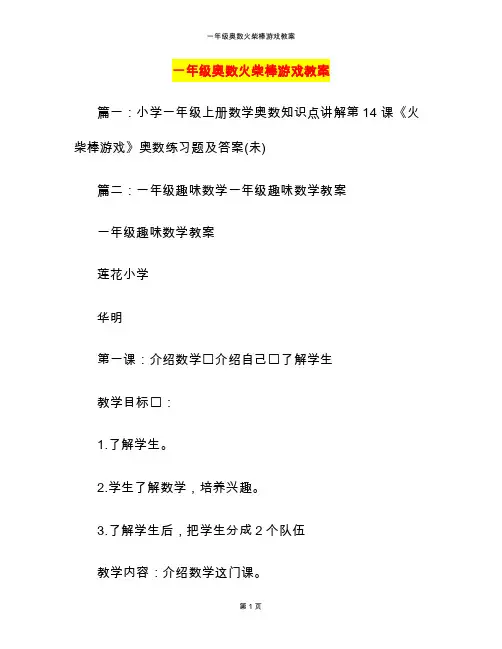 一年级奥数火柴棒游戏教案

一年级奥数火柴棒游戏教案

篇一：小学一年级上册数学奥数知识点讲解第14课《火柴棒游戏》奥数练习题及答案(未)

篇二：一年级趣味数学一年级趣味数学教案

一年级趣味数学教案

莲花小学

华明

第一课：介绍数学□介绍自己□了解学生

教学目标□：

1.了解学生。

2.学生了解数学，培养兴趣。

3.了解学生后，把学生分成2个队伍

教学内容：介绍数学这门课。

第1页